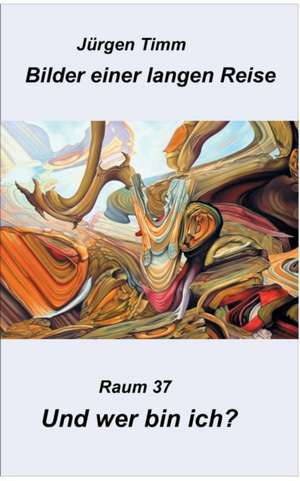 Jürgen Timm

Bilder einer langen Reise

Raum 37

Und wer bin ich?